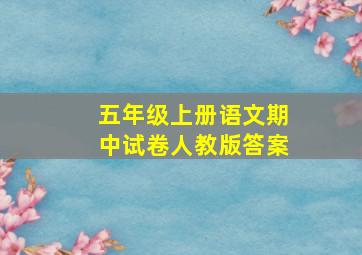 五年级上册语文期中试卷人教版答案